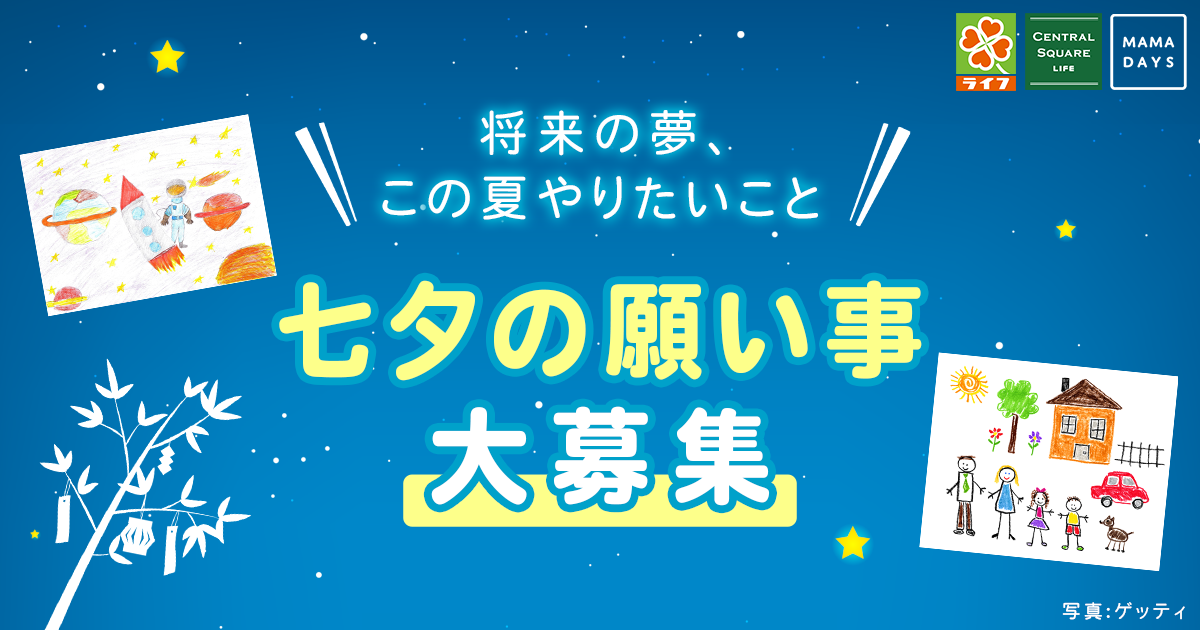 ライフ

CENTRAL SQUARE LIFE

MAMA DAYS

将来の夢、
この夏やりたいこと

七夕の願い事
大募集

写真:ゲッティ